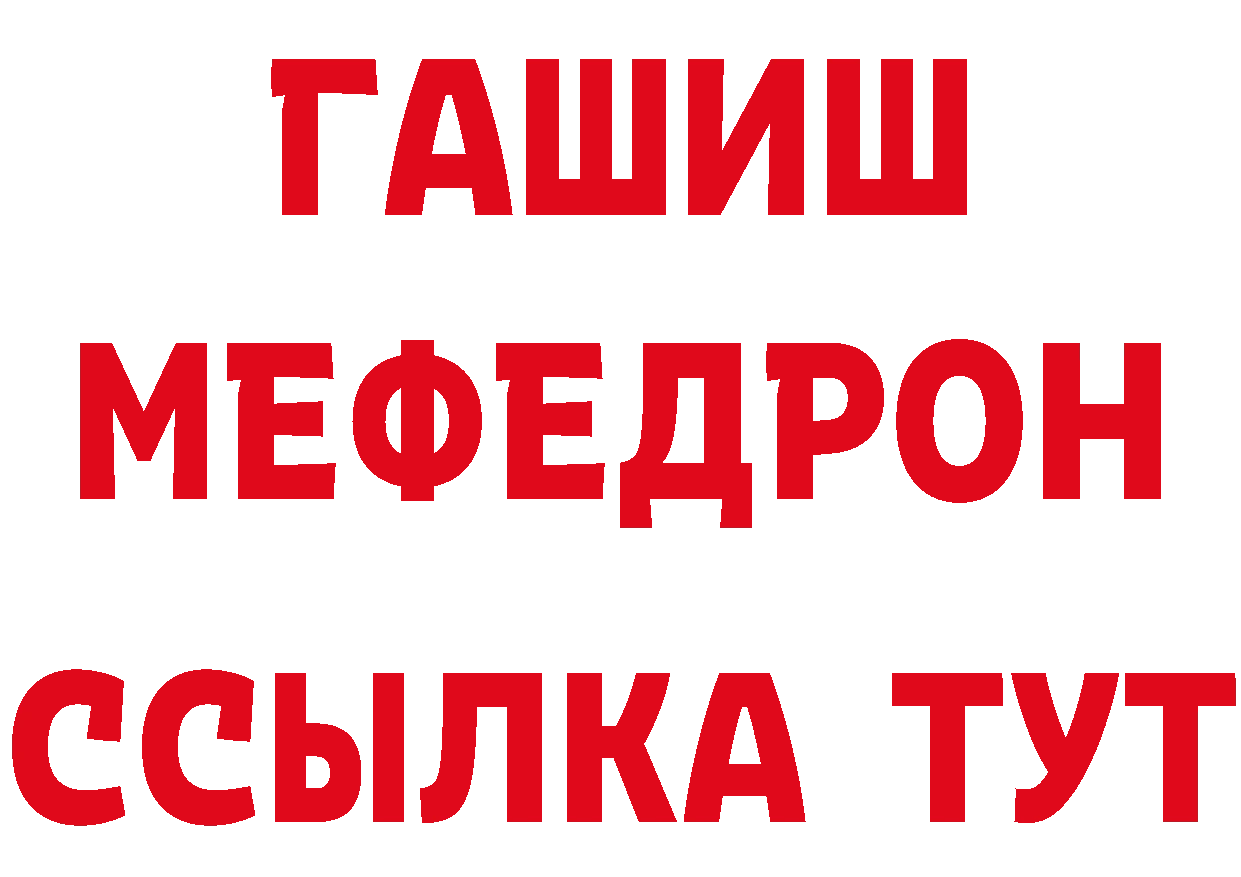 ГАШИШ
МЕФЕДРОН
ССЫЛКА ТУТ